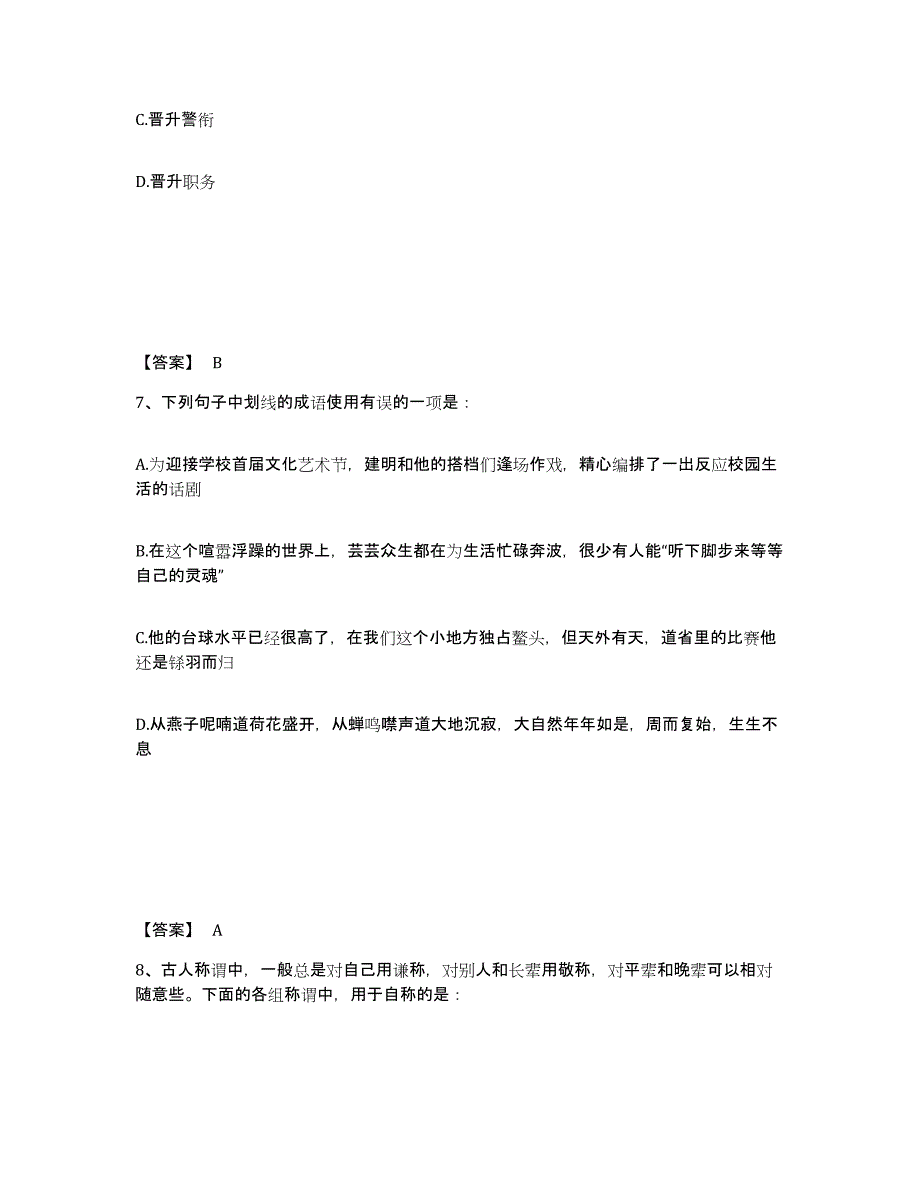 C.晋升警衔

D.晋升职务

【答案】 B

7、下列句子中划线的成语使用有误的一项是：

A.为迎接学校首届文化艺术节，建明和他的搭档们逢场作戏，精心编排了一出反应校园生活的话剧

B.在这个喧嚣浮躁的世界上，芸芸众生都在为生活忙碌奔波，很少有人能“听下脚步来等等自己的灵魂”

C.他的台球水平已经很高了，在我们这个小地方独占鳌头，但天外有天，道省里的比赛他还是铩羽而归

D.从燕子呢喃道荷花盛开，从蝉鸣噤声道大地沉寂，大自然年年如是，周而复始，生生不息

【答案】 A

8、古人称谓中，一般总是对自己用谦称，对别人和长辈用敬称，对平辈和晚辈可以相对随意些。下面的各组称谓中，用于自称的是：